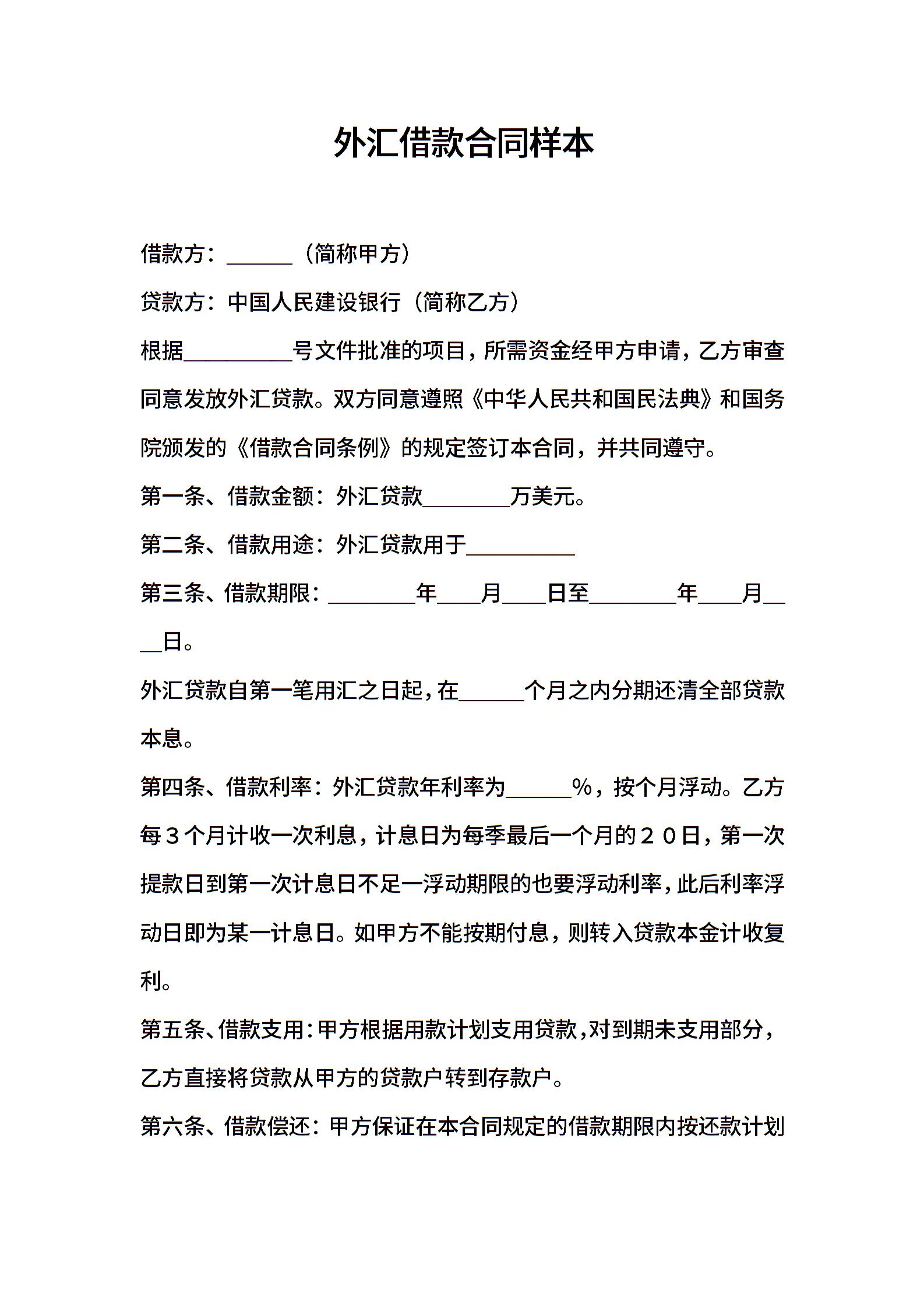 外汇借款合同样本

借款方：______（简称甲方）

贷款方：中国人民建设银行（简称乙方）

根据__________号文件批准的项目，所需资金经甲方申请，乙方审查同意发放外汇贷款。双方同意遵照《中华人民共和国民法典》和国务院颁发的《借款合同条例》的规定签订本合同，并共同遵守。

第一条、借款金额：外汇贷款________万美元。

第二条、借款用途：外汇贷款用于__________

第三条、借款期限：________年____月____日至________年____月____日。

外汇贷款自第一笔用汇之日起，在______个月之内分期还清全部贷款本息。

第四条、借款利率：外汇贷款年利率为______%，按个月浮动。乙方每３个月计收一次利息，计息日为每季最后一个月的２０日，第一次提款日到第一次计息日不足一浮动期限的也要浮动利率，此后利率浮动日即为某一计息日。如甲方不能按期付息，则转入贷款本金计收复利。

第五条、借款支用：甲方根据用款计划支用贷款，对到期未支用部分，乙方直接将贷款从甲方的贷款户转到存款户。

第六条、借款偿还：甲方保证在本合同规定的借款期限内按还款计划